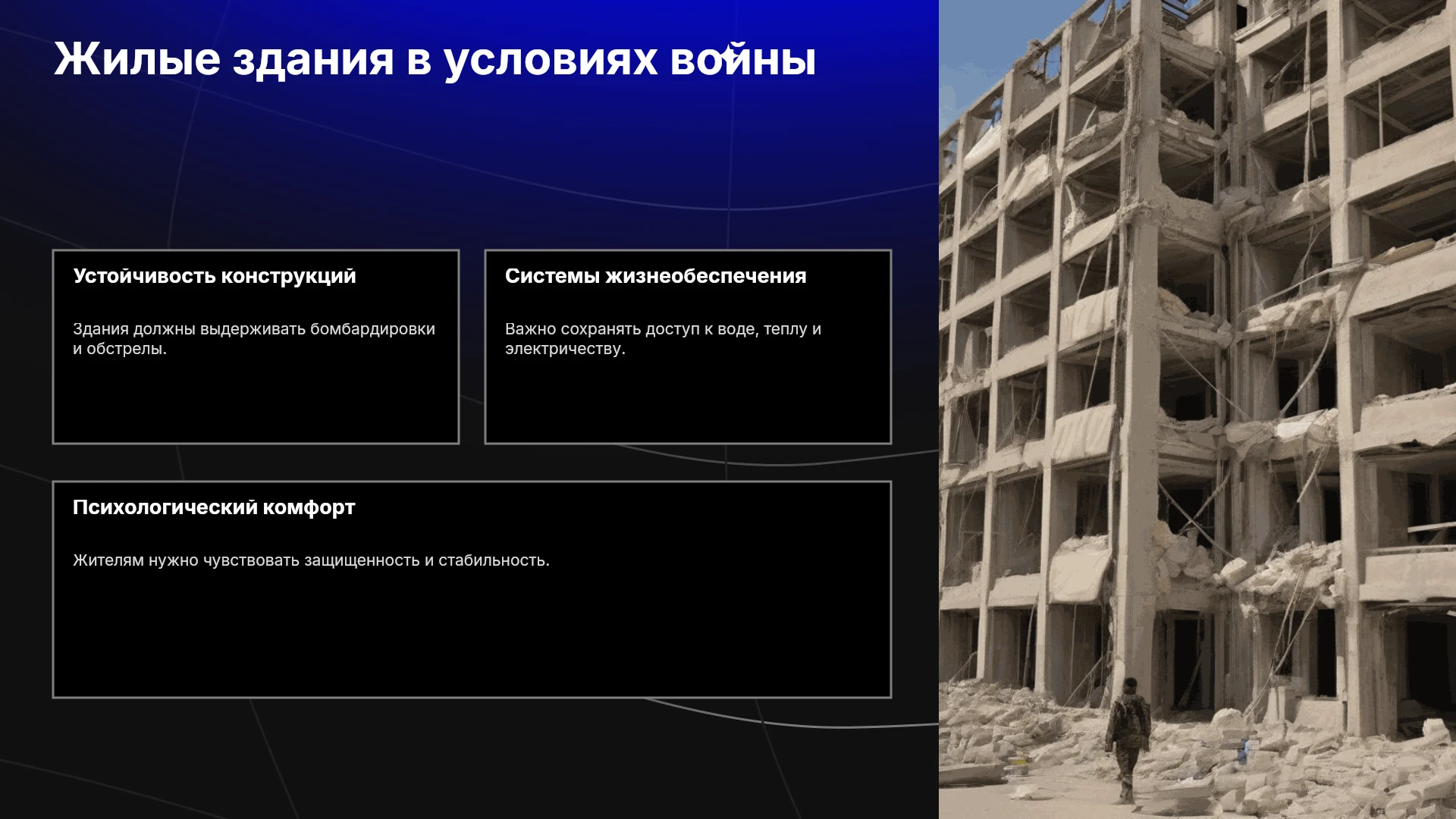 Жилые здания в условиях войны

Устойчивость конструкций

Здания должны выдерживать бомбардировки и обстрелы.

Системы жизнеобеспечения

Важно сохранять доступ к воде, теплу и электричеству.

Психологический комфорт

Жителям нужно чувствовать защищенность и стабильность.